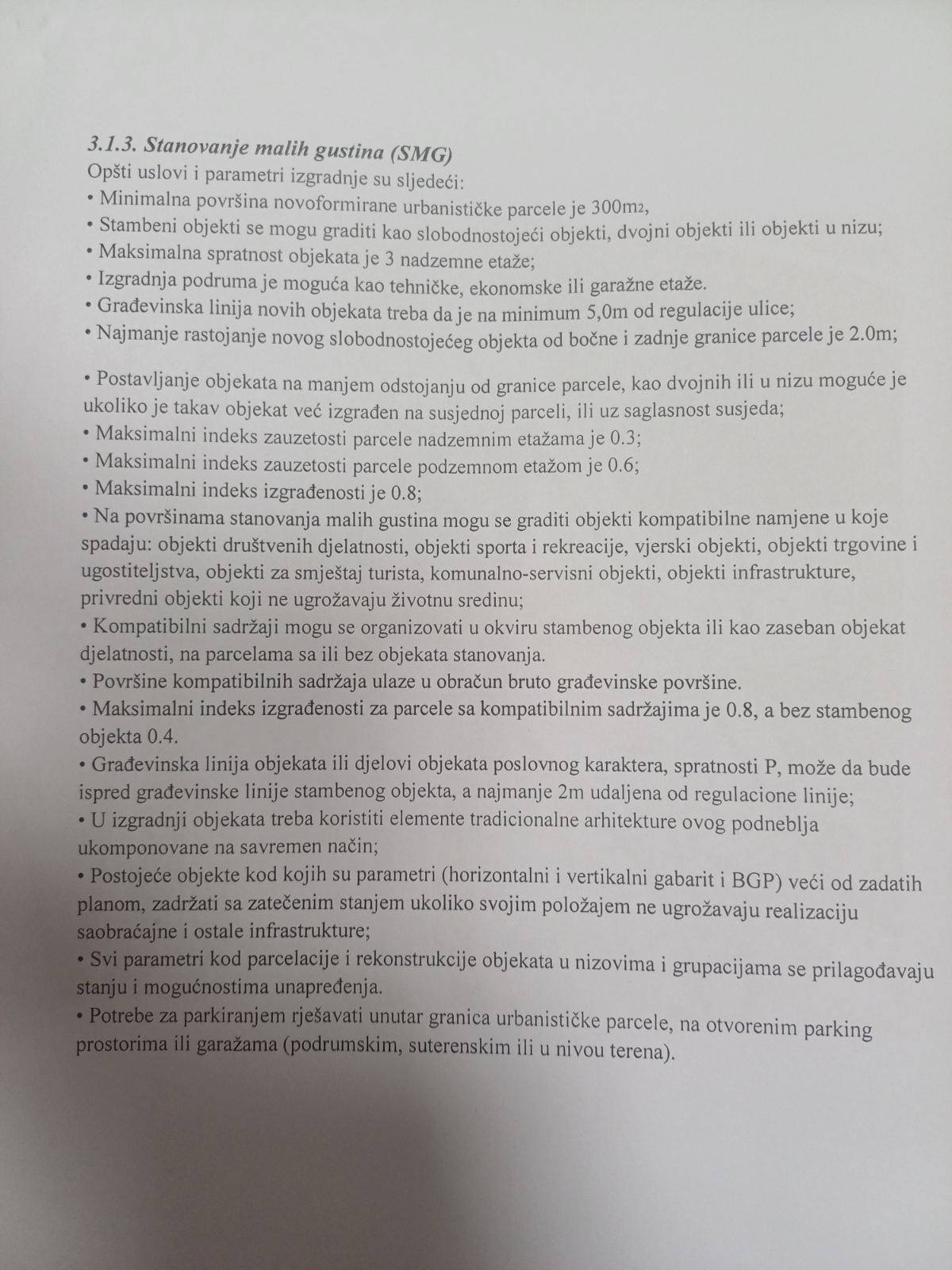 3.1.3. Stanovanje malih gustina (SMG)
Opšti uslovi i parametri izgradnje su sljedeći:
• Minimalna površina novoformirane urbanističke parcele je 300m2,
• Stambeni objekti se mogu graditi kao slobodnostojeći objekti, dvojni objekti ili objekti u nizu;
• Maksimalna spratnost objekata je 3 nadzemne etaže;
• Izgradnja podruma je moguća kao tehničke, ekonomske ili garažne etaže.
• Građevinska linija novih objekata treba da je na minimum 5,0m od regulacije ulice;
• Najmanje rastojanje novog slobodnostojećeg objekta od bočne i zadnje granice parcele je 2.0m;

• Postavljanje objekata na manjem odstojanju od granice parcele, kao dvojnih ili u nizu moguće je ukoliko je takav objekat već izgrađen na susjednoj parceli, ili uz saglasnost susjeda;
• Maksimalni indeks zauzetosti parcele nadzemnim etažama je 0.3;
• Maksimalni indeks zauzetosti parcele podzemnom etažom je 0.6;
• Maksimalni indeks izgrađenosti je 0.8;
• Na površinama stanovanja malih gustina mogu se graditi objekti kompatibilne namjene u koje spadaju: objekti društvenih djelatnosti, objekti sporta i rekreacije, vjerski objekti, objekti trgovine i ugostiteljstva, objekti za smještaj turista, komunalno-servisni objekti, objekti infrastrukture, privredni objekti koji ne ugrožavaju životnu sredinu;
• Kompatibilni sadržaji mogu se organizovati u okviru stambenog objekta ili kao zaseban objekat djelatnosti, na parcelama sa ili bez objekata stanovanja.
• Površine kompatibilnih sadržaja ulaze u obračun bruto građevinske površine.
• Maksimalni indeks izgrađenosti za parcele sa kompatibilnim sadržajima je 0.8, a bez stambenog objekta 0.4.
• Građevinska linija objekata ili djelovi objekata poslovnog karaktera, spratnosti P, može da bude ispred građevinske linije stambenog objekta, a najmanje 2m udaljena od regulacione linije;
• U izgradnji objekata treba koristiti elemente tradicionalne arhitekture ovog podneblja ukomponovane na savremen način;
• Postojeće objekte kod kojih su parametri (horizontalni i vertikalni gabarit i BGP) veći od zadatih planom, zadržati sa zatečenim stanjem ukoliko svojim položajem ne ugrožavaju realizaciju saobraćajne i ostale infrastrukture;
• Svi parametri kod parcelacije i rekonstrukcije objekata u nizovima i grupacijama se prilagođavaju stanju i mogućnostima unapređenja.
• Potrebe za parkiranjem rješavati unutar granica urbanističke parcele, na otvorenim parking prostorima ili garažama (podrumskim, suterenskim ili u nivou terena).